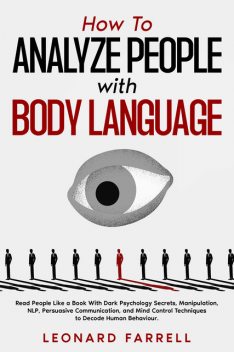 How To
ANALYZE PEOPLE
with
BODY LANGUAGE

Read People Like a Book With Dark Psychology Secrets, Manipulation, NLP, Persuasive Communication, and Mind Control Techniques to Decode Human Behaviour.

LEONARD FARRELL